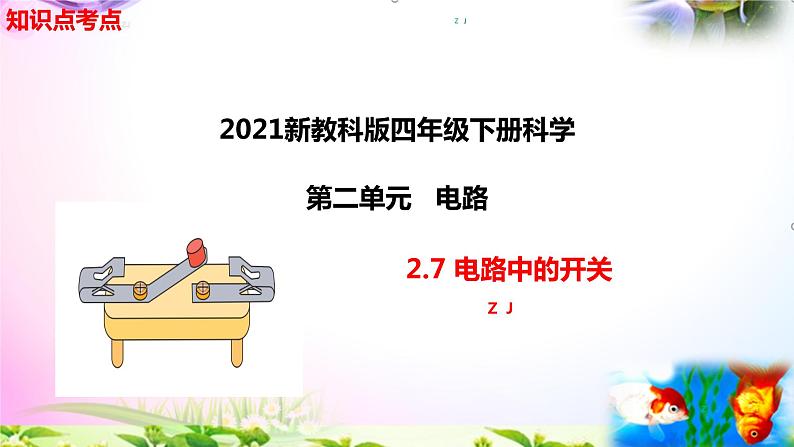 知识点考点

Z J

2021新教科版四年级下册科学

第二单元　电路

2.7 电路中的开关

Z J